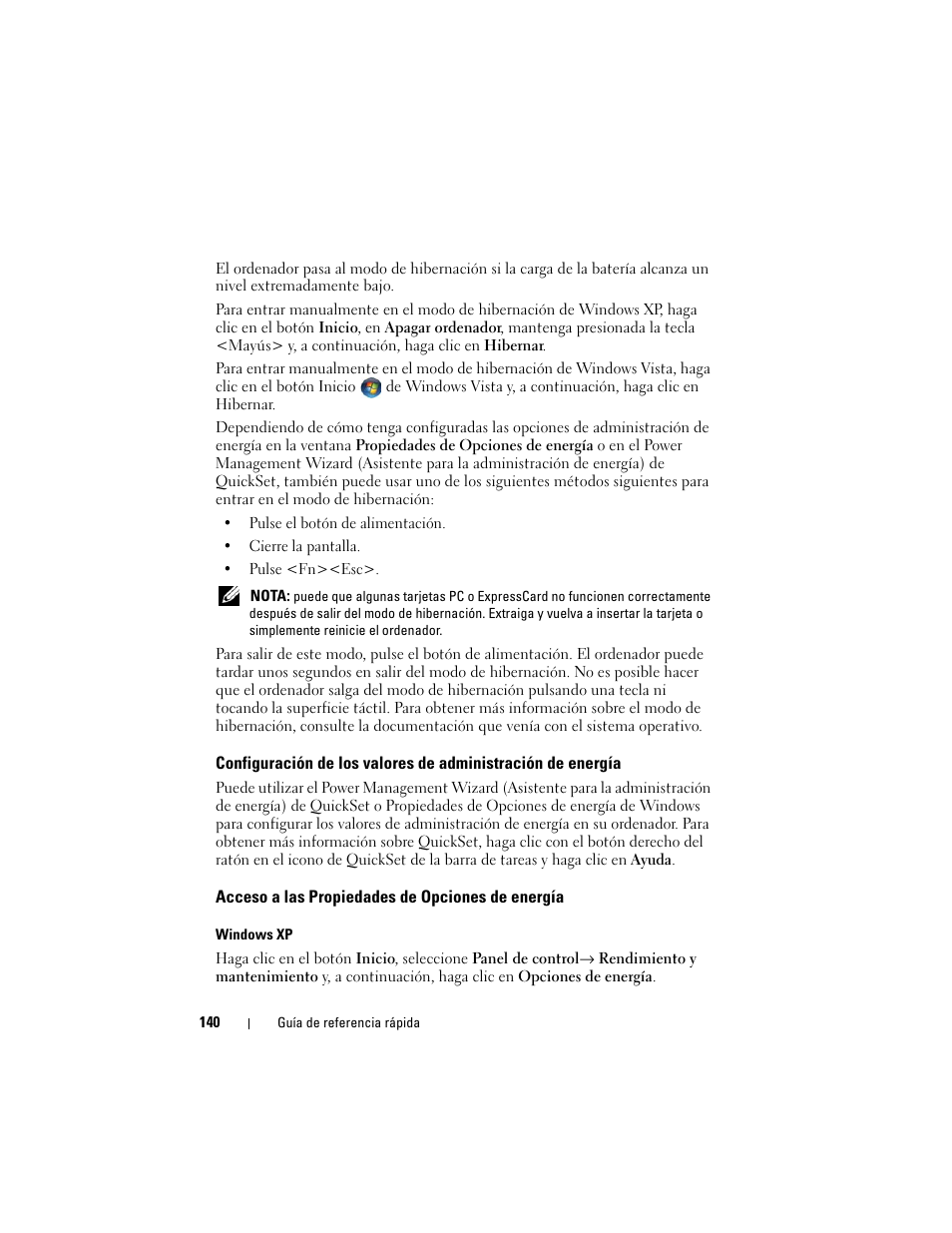 El ordenador pasa al modo de hibernación si la carga de la batería alcanza un nivel extremadamente bajo.

Para entrar manualmente en el modo de hibernación de Windows XP, haga clic en el botón Inicio, en Apagar ordenador, mantenga presionada la tecla <Mayús> y, a continuación, haga clic en Hibernar.

Para entrar manualmente en el modo de hibernación de Windows Vista, haga clic en el botón Inicio de Windows Vista y, a continuación, haga clic en Hibernar.

Dependiendo de cómo tenga configuradas las opciones de administración de energía en la ventana Propiedades de Opciones de energía o en el Power Management Wizard (Asistente para la administración de energía) de QuickSet, también puede usar uno de los siguientes métodos siguientes para entrar en el modo de hibernación:

• Pulse el botón de alimentación.

• Cierre la pantalla.

• Pulse <Fn><Esc>.

NOTA: puede que algunas tarjetas PC o ExpressCard no funcionen correctamente después de salir del modo de hibernación. Extraiga y vuelva a insertar la tarjeta o simplemente reinicie el ordenador.

Para salir de este modo, pulse el botón de alimentación. El ordenador puede tardar unos segundos en salir del modo de hibernación. No es posible hacer que el ordenador salga del modo de hibernación pulsando una tecla ni tocando la superficie táctil. Para obtener más información sobre el modo de hibernación, consulte la documentación que venía con el sistema operativo.

Configuración de los valores de administración de energía

Puede utilizar el Power Management Wizard (Asistente para la administración de energía) de QuickSet o Propiedades de Opciones de energía de Windows para configurar los valores de administración de energía en su ordenador. Para obtener más información sobre QuickSet, haga clic con el botón derecho del ratón en el icono de QuickSet de la barra de tareas y haga clic en Ayuda.

Acceso a las Propiedades de Opciones de energía

Windows XP

Haga clic en el botón Inicio, seleccione Panel de control→ Rendimiento y mantenimiento y, a continuación, haga clic en Opciones de energía.

140 | Guía de referencia rápida